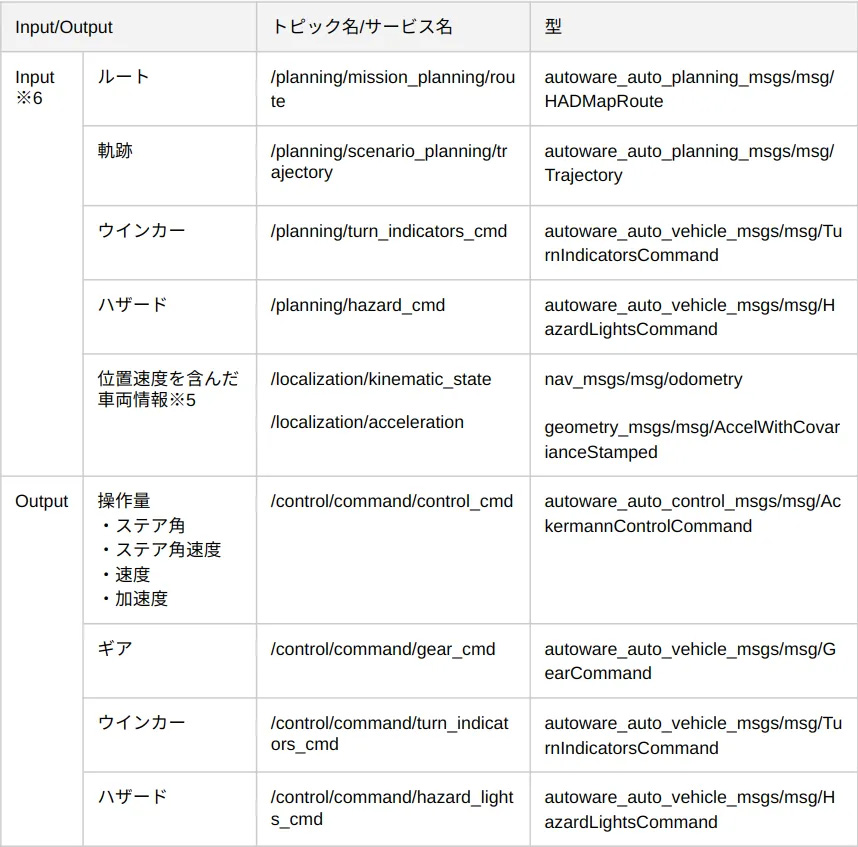 | Input/Output | | トピック名/サービス名 | 型 |
|---|---|---|---|
| Input ※6 | ルート | /planning/mission_planning/route | autoware_auto_planning_msgs/msg/HADMapRoute |
| | 軌跡 | /planning/scenario_planning/trajectory | autoware_auto_planning_msgs/msg/Trajectory |
| | ウインカー | /planning/turn_indicators_cmd | autoware_auto_vehicle_msgs/msg/TurnIndicatorsCommand |
| | ハザード | /planning/hazard_cmd | autoware_auto_vehicle_msgs/msg/HazardLightsCommand |
| | 位置速度を含んだ車両情報※5 | /localization/kinematic_state /localization/acceleration | nav_msgs/msg/odometry geometry_msgs/msg/AccelWithCovarianceStamped |
| Output | 操作量 ・ステア角 ・ステア角速度 ・速度 ・加速度 | /control/command/control_cmd | autoware_auto_control_msgs/msg/AckermannControlCommand |
| | ギア | /control/command/gear_cmd | autoware_auto_vehicle_msgs/msg/GearCommand |
| | ウインカー | /control/command/turn_indicators_cmd | autoware_auto_vehicle_msgs/msg/TurnIndicatorsCommand |
| | ハザード | /control/command/hazard_lights_cmd | autoware_auto_vehicle_msgs/msg/HazardLightsCommand |